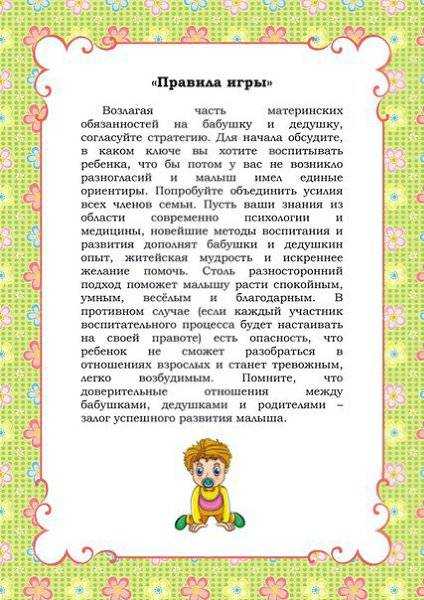 «Правила игры»

Возлагая часть материнских обязанностей на бабушку и дедушку, согласуйте стратегию. Для начала обсудите, в каком ключе вы хотите воспитывать ребенка, что бы потом у вас не возникло разногласий и малыш имел единые ориентиры. Попробуйте объединить усилия всех членов семьи. Пусть ваши знания из области современно психологии и медицины, новейшие методы воспитания и развития дополнят бабушки и дедушкин опыт, житейская мудрость и искреннее желание помочь. Столь разносторонний подход поможет малышу расти спокойным, умным, весёлым и благодарным. В противном случае (если каждый участник воспитательного процесса будет настаивать на своей правоте) есть опасность, что ребенок не сможет разобраться в отношениях взрослых и станет тревожным, легко возбудимым. Помните, что доверительные отношения между бабушками, дедушками и родителями – залог успешного развития малыша.